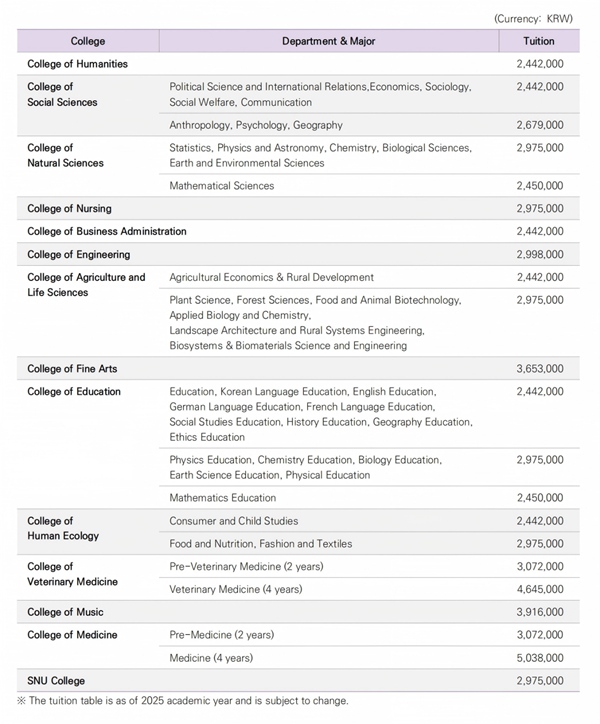 (Currency: KRW)

| College | Department & Major | Tuition |
|---|---|---|
| College of Humanities | | 2,442,000 |
| College of Social Sciences | Political Science and International Relations,Economics, Sociology, Social Welfare, Communication | 2,442,000 |
| | Anthropology, Psychology, Geography | 2,679,000 |
| College of Natural Sciences | Statistics, Physics and Astronomy, Chemistry, Biological Sciences, Earth and Environmental Sciences | 2,975,000 |
| | Mathematical Sciences | 2,450,000 |
| College of Nursing | | 2,975,000 |
| College of Business Administration | | 2,442,000 |
| College of Engineering | | 2,998,000 |
| College of Agriculture and Life Sciences | Agricultural Economics & Rural Development | 2,442,000 |
| | Plant Science, Forest Sciences, Food and Animal Biotechnology, Applied Biology and Chemistry, Landscape Architecture and Rural Systems Engineering, Biosystems & Biomaterials Science and Engineering | 2,975,000 |
| College of Fine Arts | | 3,653,000 |
| College of Education | Education, Korean Language Education, English Education, German Language Education, French Language Education, Social Studies Education, History Education, Geography Education, Ethics Education | 2,442,000 |
| | Physics Education, Chemistry Education, Biology Education, Earth Science Education, Physical Education | 2,975,000 |
| | Mathematics Education | 2,450,000 |
| College of Human Ecology | Consumer and Child Studies | 2,442,000 |
| | Food and Nutrition, Fashion and Textiles | 2,975,000 |
| College of Veterinary Medicine | Pre-Veterinary Medicine (2 years) | 3,072,000 |
| | Veterinary Medicine (4 years) | 4,645,000 |
| College of Music | | 3,916,000 |
| College of Medicine | Pre-Medicine (2 years) | 3,072,000 |
| | Medicine (4 years) | 5,038,000 |
| SNU College | | 2,975,000 |

※ The tuition table is as of 2025 academic year and is subject to change.